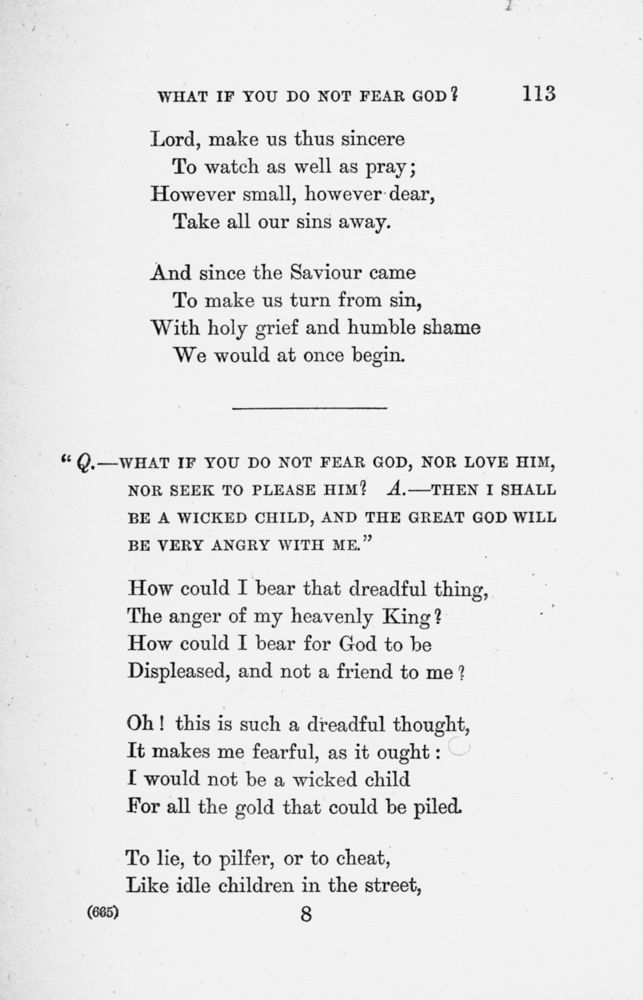 WHAT IF YOU DO NOT FEAR GOD? 113

Lord, make us thus sincere
To watch as well as pray;
However small, however dear,
Take all our sins away.

And since the Saviour came
To make us turn from sin,
With holy grief and humble shame
We would at once begin.

"Q.—WHAT IF YOU DO NOT FEAR GOD, NOR LOVE HIM, NOR SEEK TO PLEASE HIM? A.—THEN I SHALL BE A WICKED CHILD, AND THE GREAT GOD WILL BE VERY ANGRY WITH ME."

How could I bear that dreadful thing,
The anger of my heavenly King?
How could I bear for God to be
Displeased, and not a friend to me?

Oh! this is such a dreadful thought,
It makes me fearful, as it ought:
I would not be a wicked child
For all the gold that could be piled.

To lie, to pilfer, or to cheat,
Like idle children in the street,

(665) 8